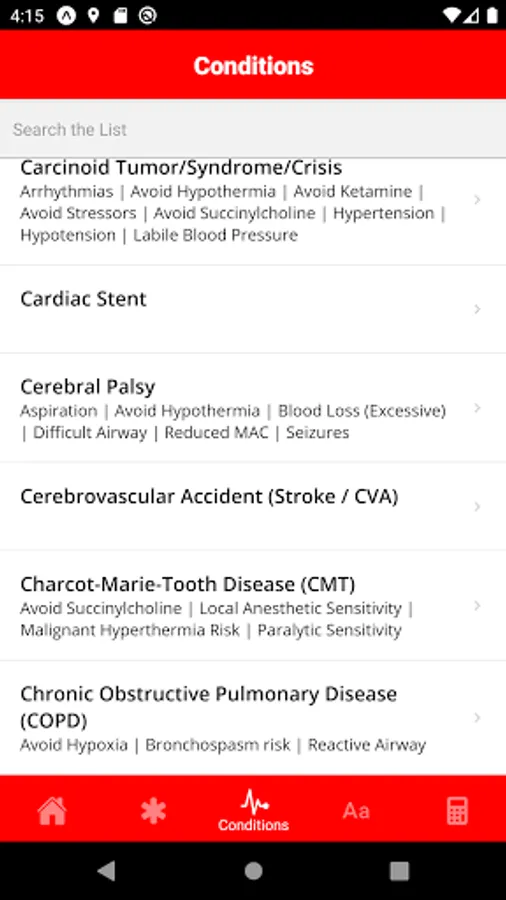 4:15

Conditions

Search the List

Carcinoid Tumor/Syndrome/Crisis
Arrhythmias | Avoid Hypothermia | Avoid Ketamine | Avoid Stressors | Avoid Succinylcholine | Hypertension | Hypotension | Labile Blood Pressure

Cardiac Stent

Cerebral Palsy
Aspiration | Avoid Hypothermia | Blood Loss (Excessive) | Difficult Airway | Reduced MAC | Seizures

Cerebrovascular Accident (Stroke / CVA)

Charcot-Marie-Tooth Disease (CMT)
Avoid Succinylcholine | Local Anesthetic Sensitivity | Malignant Hyperthermia Risk | Paralytic Sensitivity

Chronic Obstructive Pulmonary Disease (COPD)
Avoid Hypoxia | Bronchospasm risk | Reactive Airway

Conditions

Aa